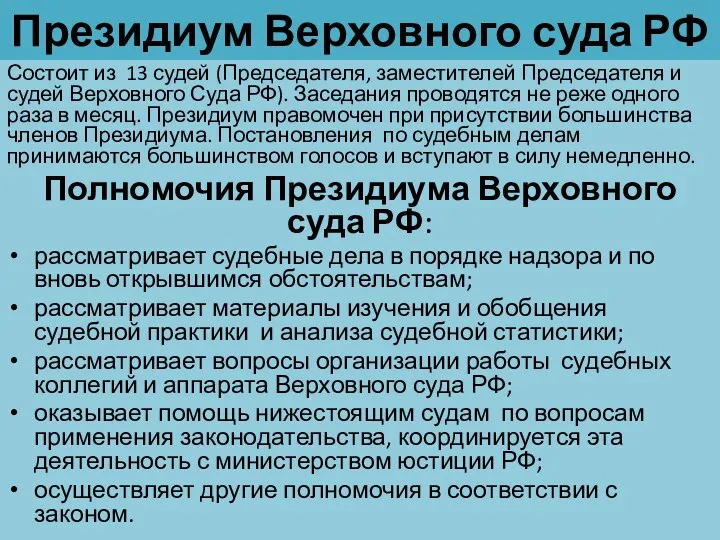 Президиум Верховного суда РФ

Состоит из 13 судей (Председателя, заместителей Председателя и судей Верховного Суда РФ). Заседания проводятся не реже одного раза в месяц. Президиум правомочен при присутствии большинства членов Президиума. Постановления по судебным делам принимаются большинством голосов и вступают в силу немедленно.

Полномочия Президиума Верховного суда РФ:

• рассматривает судебные дела в порядке надзора и по вновь открывшимся обстоятельствам;
• рассматривает материалы изучения и обобщения судебной практики и анализа судебной статистики;
• рассматривает вопросы организации работы судебных коллегий и аппарата Верховного суда РФ;
• оказывает помощь нижестоящим судам по вопросам применения законодательства, координируется эта деятельность с министерством юстиции РФ;
• осуществляет другие полномочия в соответствии с законом.